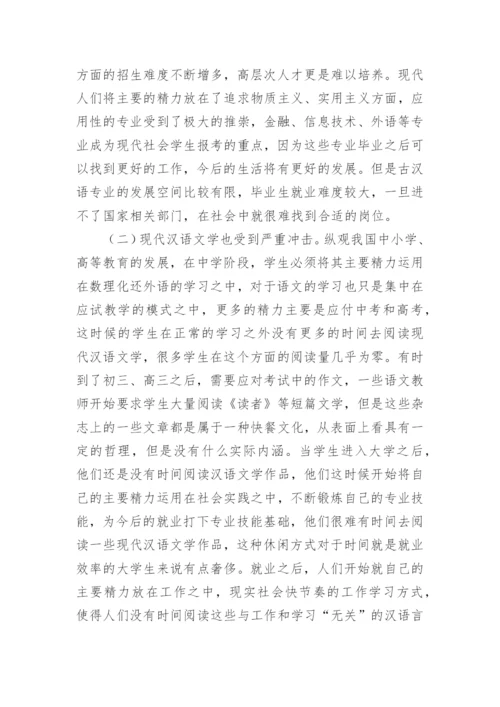 方面的招生难度不断增多，高层次人才更是难以培养。现代人们将主要的精力放在了追求物质主义、实用主义方面，应用性的专业受到了极大的推崇，金融、信息技术、外语等专业成为现代社会学生报考的重点，因为这些专业毕业之后可以找到更好的工作，今后的生活将有更好的发展。但是古汉语专业的发展空间比较有限，毕业生就业难度较大，一旦进不了国家相关部门，在社会中就很难找到合适的岗位。

（二）现代汉语文学也受到严重冲击。纵观我国中小学、高等教育的发展，在中学阶段，学生必须将其主要精力运用在数理化还外语的学习之中，对于语文的学习也只是集中在应试教学的模式之中，更多的精力主要是应付中考和高考，这时候的学生在正常的学习之外没有更多的时间去阅读现代汉语文学，很多学生在这个方面的阅读量几乎为零。有时到了初三、高三之后，需要应对考试中的作文，一些语文教师开始要求学生大量阅读《读者》等短篇文学，但是这些杂志上的一些文章都是属于一种快餐文化，从表面上看具有一定的哲理，但是没有什么实际内涵。当学生进入大学之后，他们还是没有时间阅读汉语文学作品，他们这时候开始将自己的主要精力运用在社会实践之中，不断锻炼自己的专业技能，为今后的就业打下专业技能基础，他们很难有时间去阅读一些现代汉语文学作品，这种休闲方式对于时间就是就业效率的大学生来说有点奢侈。就业之后，人们开始就自己的主要精力放在工作之中，现实社会快节奏的工作学习方式，使得人们没有时间阅读这些与工作和学习“无关”的汉语言